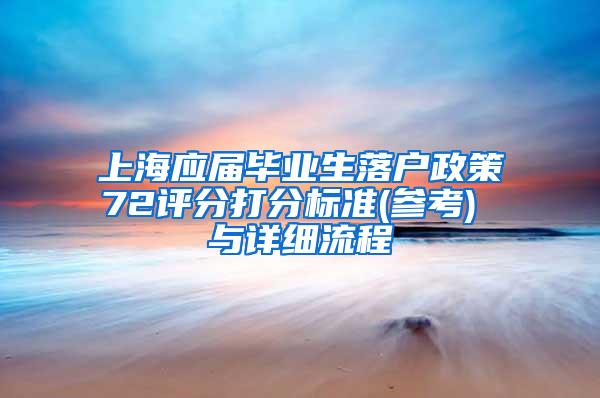 上海应届毕业生落户政策72评分打分标准(参考)与详细流程